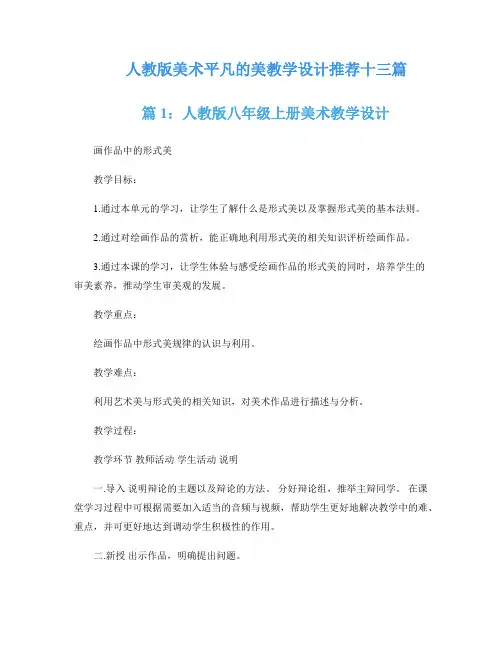 人教版美术平凡的美教学设计推荐十三篇

篇 1：人教版八年级上册美术教学设计

画作品中的形式美

教学目标：

1.通过本单元的学习，让学生了解什么是形式美以及掌握形式美的基本法则。

2.通过对绘画作品的赏析，能正确地利用形式美的相关知识评析绘画作品。

3.通过本课的学习，让学生体验与感受绘画作品的形式美的同时，培养学生的审美素养，推动学生审美观的发展。

教学重点：

绘画作品中形式美规律的认识与利用。

教学难点：

利用艺术美与形式美的相关知识，对美术作品进行描述与分析。

教学过程：

教学环节 教师活动 学生活动 说明

一.导入 说明辩论的主题以及辩论的方法。 分好辩论组，推举主辩同学。 在课堂学习过程中可根据需要加入适当的音频与视频，帮助学生更好地解决教学中的难、重点，并可更好地达到调动学生积极性的作用。

二.新授 出示作品，明确提出问题。